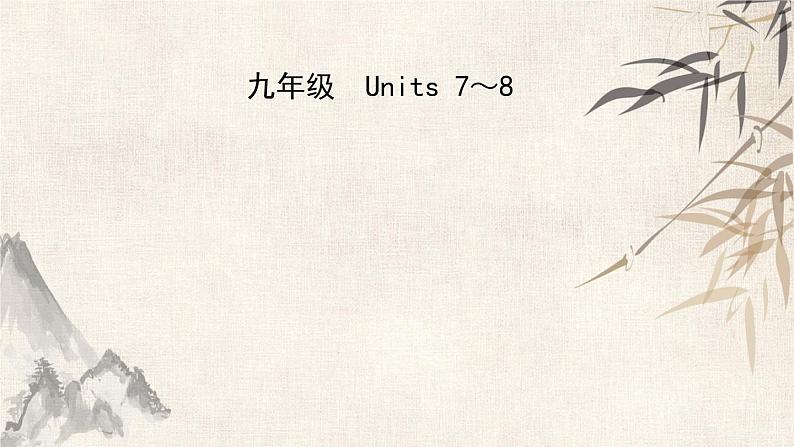 九年级 Units 7～8